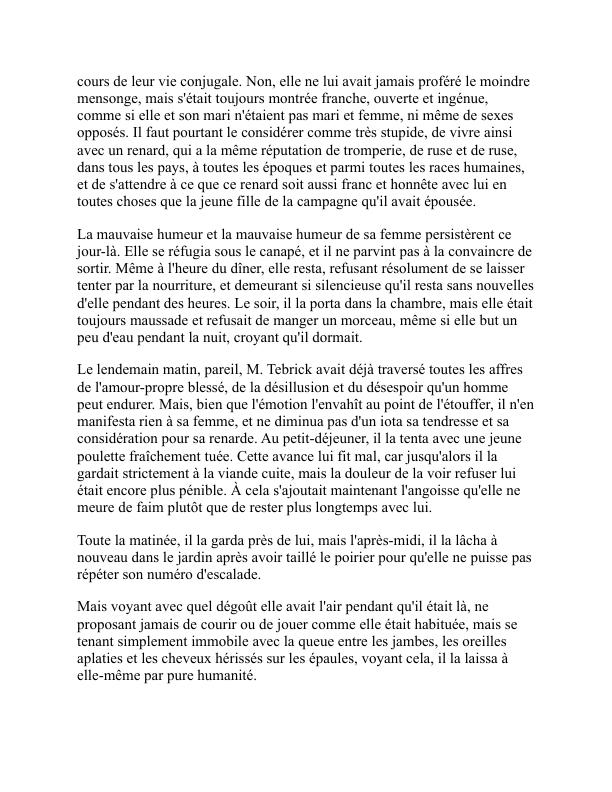 cours de leur vie conjugale. Non, elle ne lui avait jamais proféré le moindre mensonge, mais s'était toujours montrée franche, ouverte et ingénue, comme si elle et son mari n'étaient pas mari et femme, ni même de sexes opposés. Il faut pourtant le considérer comme très stupide, de vivre ainsi avec un renard, qui a la même réputation de tromperie, de ruse et de ruse, dans tous les pays, à toutes les époques et parmi toutes les races humaines, et de s'attendre à ce que ce renard soit aussi franc et honnête avec lui en toutes choses que la jeune fille de la campagne qu'il avait épousée.

La mauvaise humeur et la mauvaise humeur de sa femme persistèrent ce jour-là. Elle se réfugia sous le canapé, et il ne parvint pas à la convaincre de sortir. Même à l'heure du dîner, elle resta, refusant résolument de se laisser tenter par la nourriture, et demeurant si silencieuse qu'il resta sans nouvelles d'elle pendant des heures. Le soir, il la porta dans la chambre, mais elle était toujours maussade et refusait de manger un morceau, même si elle but un peu d'eau pendant la nuit, croyant qu'il dormait.

Le lendemain matin, pareil, M. Tebrick avait déjà traversé toutes les affres de l'amour-propre blessé, de la désillusion et du désespoir qu'un homme peut endurer. Mais, bien que l'émotion l'envahît au point de l'étouffer, il n'en manifesta rien à sa femme, et ne diminua pas d'un iota sa tendresse et sa considération pour sa renarde. Au petit-déjeuner, il la tenta avec une jeune poulette fraîchement tuée. Cette avance lui fit mal, car jusqu'alors il la gardait strictement à la viande cuite, mais la douleur de la voir refuser lui était encore plus pénible. À cela s'ajoutait maintenant l'angoisse qu'elle ne meure de faim plutôt que de rester plus longtemps avec lui.

Toute la matinée, il la garda près de lui, mais l'après-midi, il la lâcha à nouveau dans le jardin après avoir taillé le poirier pour qu'elle ne puisse pas répéter son numéro d'escalade.

Mais voyant avec quel dégoût elle avait l'air pendant qu'il était là, ne proposant jamais de courir ou de jouer comme elle était habituée, mais se tenant simplement immobile avec la queue entre les jambes, les oreilles aplaties et les cheveux hérissés sur les épaules, voyant cela, il la laissa à elle-même par pure humanité.